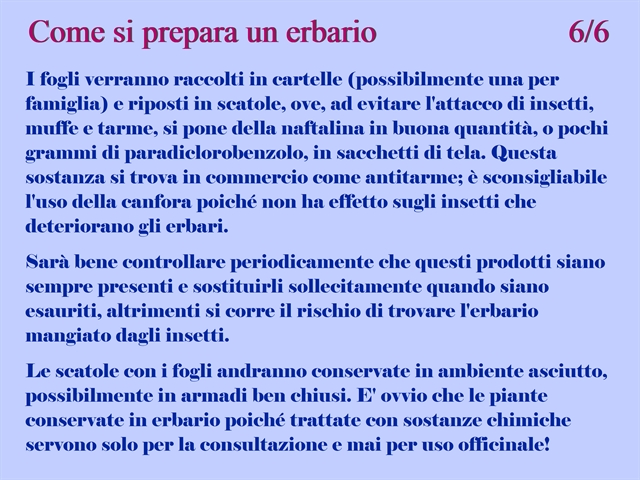 Come si prepara un erbario 6/6

I fogli verranno raccolti in cartelle (possibilmente una per famiglia) e riposti in scatole, ove, ad evitare l'attacco di insetti, muffe e tarme, si pone della naftalina in buona quantità, o pochi grammi di paradiclorobenzolo, in sacchetti di tela. Questa sostanza si trova in commercio come antitarme; è sconsigliabile l'uso della canfora poiché non ha effetto sugli insetti che deteriorano gli erbari.

Sarà bene controllare periodicamente che questi prodotti siano sempre presenti e sostituirli sollecitamente quando siano esauriti, altrimenti si corre il rischio di trovare l'erbario mangiato dagli insetti.

Le scatole con i fogli andranno conservate in ambiente asciutto, possibilmente in armadi ben chiusi. E' ovvio che le piante conservate in erbario poiché trattate con sostanze chimiche servono solo per la consultazione e mai per uso officinale!